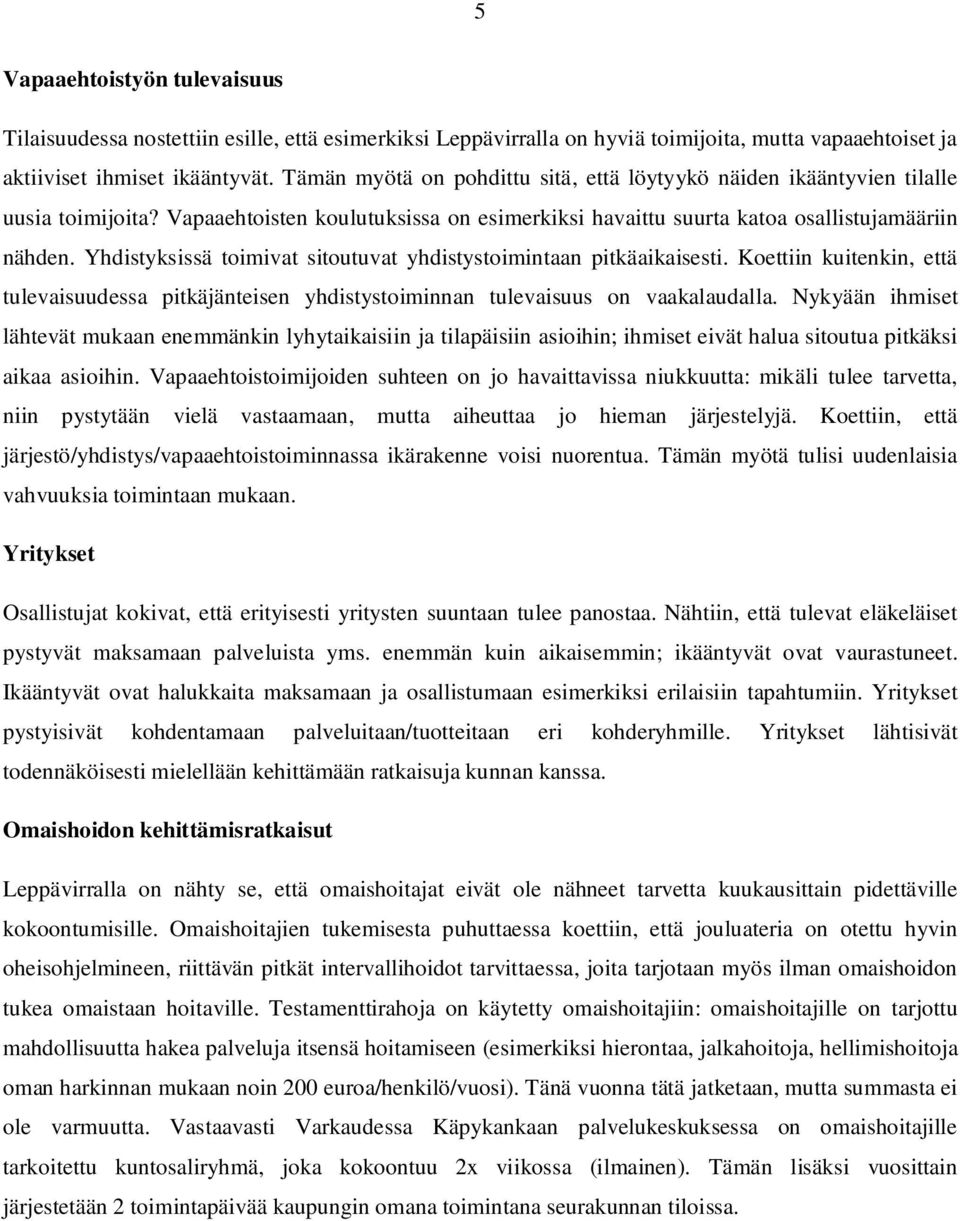 5

Vapaaehtoistyön tulevaisuus

Tilaisuudessa nostettiin esille, että esimerkiksi Leppävirralla on hyviä toimijoita, mutta vapaaehtoiset ja aktiiviset ihmiset ikääntyvät. Tämän myötä on pohdittu sitä, että löytyykö näiden ikääntyvien tilalle uusia toimijoita? Vapaaehtoisten koulutuksissa on esimerkiksi havaittu suurta katoa osallistujamääriin nähden. Yhdistyksissä toimivat sitoutuvat yhdistystoimintaan pitkäaikaisesti. Koettiin kuitenkin, että tulevaisuudessa pitkäjänteisen yhdistystoiminnan tulevaisuus on vaakalaudalla. Nykyään ihmiset lähtevät mukaan enemmänkin lyhytaikaisiin ja tilapäisiin asioihin; ihmiset eivät halua sitoutua pitkäksi aikaa asioihin. Vapaaehtoistoimijoiden suhteen on jo havaittavissa niukkuutta: mikäli tulee tarvetta, niin pystytään vielä vastaamaan, mutta aiheuttaa jo hieman järjestelyjä. Koettiin, että järjestö/yhdistys/vapaaehtoistoiminnassa ikärakenne voisi nuorentua. Tämän myötä tulisi uudenlaisia vahvuuksia toimintaan mukaan.

Yritykset

Osallistujat kokivat, että erityisesti yritysten suuntaan tulee panostaa. Nähtiin, että tulevat eläkeläiset pystyvät maksamaan palveluista yms. enemmän kuin aikaisemmin; ikääntyvät ovat vaurastuneet. Ikääntyvät ovat halukkaita maksamaan ja osallistumaan esimerkiksi erilaisiin tapahtumiin. Yritykset pystyisivät kohdentamaan palveluitaan/tuotteitaan eri kohderyhmille. Yritykset lähtisivät todennäköisesti mielellään kehittämään ratkaisuja kunnan kanssa.

Omaishoidon kehittämisratkaisut

Leppävirralla on nähty se, että omaishoitajat eivät ole nähneet tarvetta kuukausittain pidettäville kokoontumisille. Omaishoitajien tukemisesta puhuttaessa koettiin, että jouluateria on otettu hyvin oheisohjelmineen, riittävän pitkät intervallihoidot tarvittaessa, joita tarjotaan myös ilman omaishoidon tukea omaistaan hoitaville. Testamenttirahoja on käytetty omaishoitajiin: omaishoitajille on tarjottu mahdollisuutta hakea palveluja itsensä hoitamiseen (esimerkiksi hierontaa, jalkahoitoja, hellimishoitoja oman harkinnan mukaan noin 200 euroa/henkilö/vuosi). Tänä vuonna tätä jatketaan, mutta summasta ei ole varmuutta. Vastaavasti Varkaudessa Käpykankaan palvelukeskuksessa on omaishoitajille tarkoitettu kuntosaliryhmä, joka kokoontuu 2x viikossa (ilmainen). Tämän lisäksi vuosittain järjestetään 2 toimintapäivää kaupungin omana toimintana seurakunnan tiloissa.